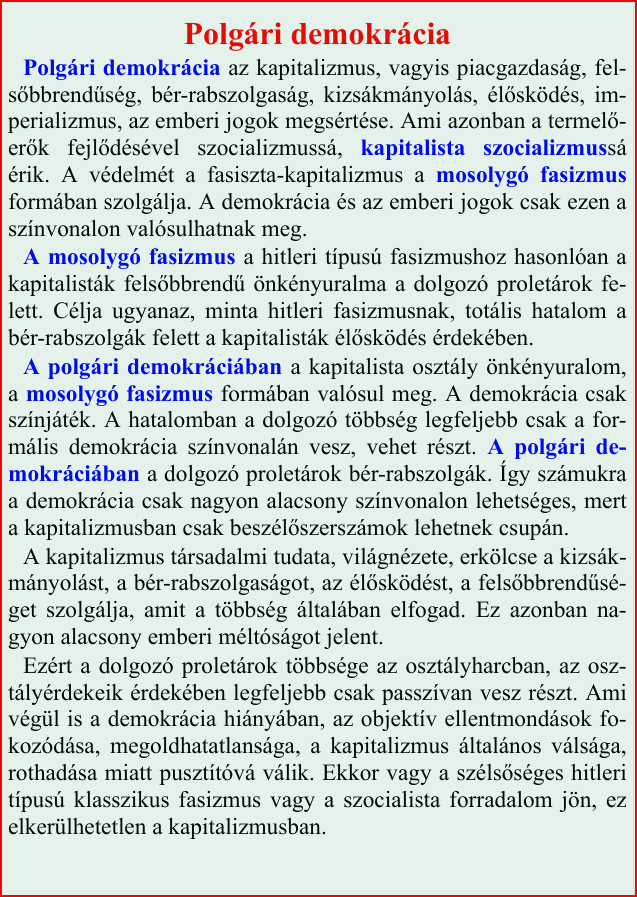 Polgári demokrácia

Polgári demokrácia az kapitalizmus, vagyis piacgazdaság, felsőbbrendűség, bér-rabszolgaság, kizsákmányolás, élősködés, imperializmus, az emberi jogok megsértése. Ami azonban a termelőerők fejlődésével szocializmussá, kapitalista szocializmussá érik. A védelmét a fasiszta-kapitalizmus a mosolygó fasizmus formában szolgálja. A demokrácia és az emberi jogok csak ezen a színvonalon valósulhatnak meg.

A mosolygó fasizmus a hitleri típusú fasizmushoz hasonlóan a kapitalisták felsőbbrendű önkényuralma a dolgozó proletárok felett. Célja ugyanaz, minta hitleri fasizmusnak, totális hatalom a bér-rabszolgák felett a kapitalisták élősködés érdekében.

A polgári demokráciában a kapitalista osztály önkényuralom, a mosolygó fasizmus formában valósul meg. A demokrácia csak színjáték. A hatalomban a dolgozó többség legfeljebb csak a formális demokrácia színvonalán vesz, vehet részt. A polgári demokráciában a dolgozó proletárok bér-rabszolgák. Így számukra a demokrácia csak nagyon alacsony színvonalon lehetséges, mert a kapitalizmusban csak beszélőszerszámok lehetnek csupán.

A kapitalizmus társadalmi tudata, világnézete, erkölcse a kizsákmányolást, a bér-rabszolgaságot, az élősködést, a felsőbbrendűséget szolgálja, amit a többség általában elfogad. Ez azonban nagyon alacsony emberi méltóságot jelent.

Ezért a dolgozó proletárok többsége az osztályharcban, az osztályérdekeik érdekében legfeljebb csak passzívan vesz részt. Ami végül is a demokrácia hiányában, az objektív ellentmondások fokozódása, megoldhatatlansága, a kapitalizmus általános válsága, rothadása miatt pusztítóvá válik. Ekkor vagy a szélsőséges hitleri típusú klasszikus fasizmus vagy a szocialista forradalom jön, ez elkerülhetetlen a kapitalizmusban.